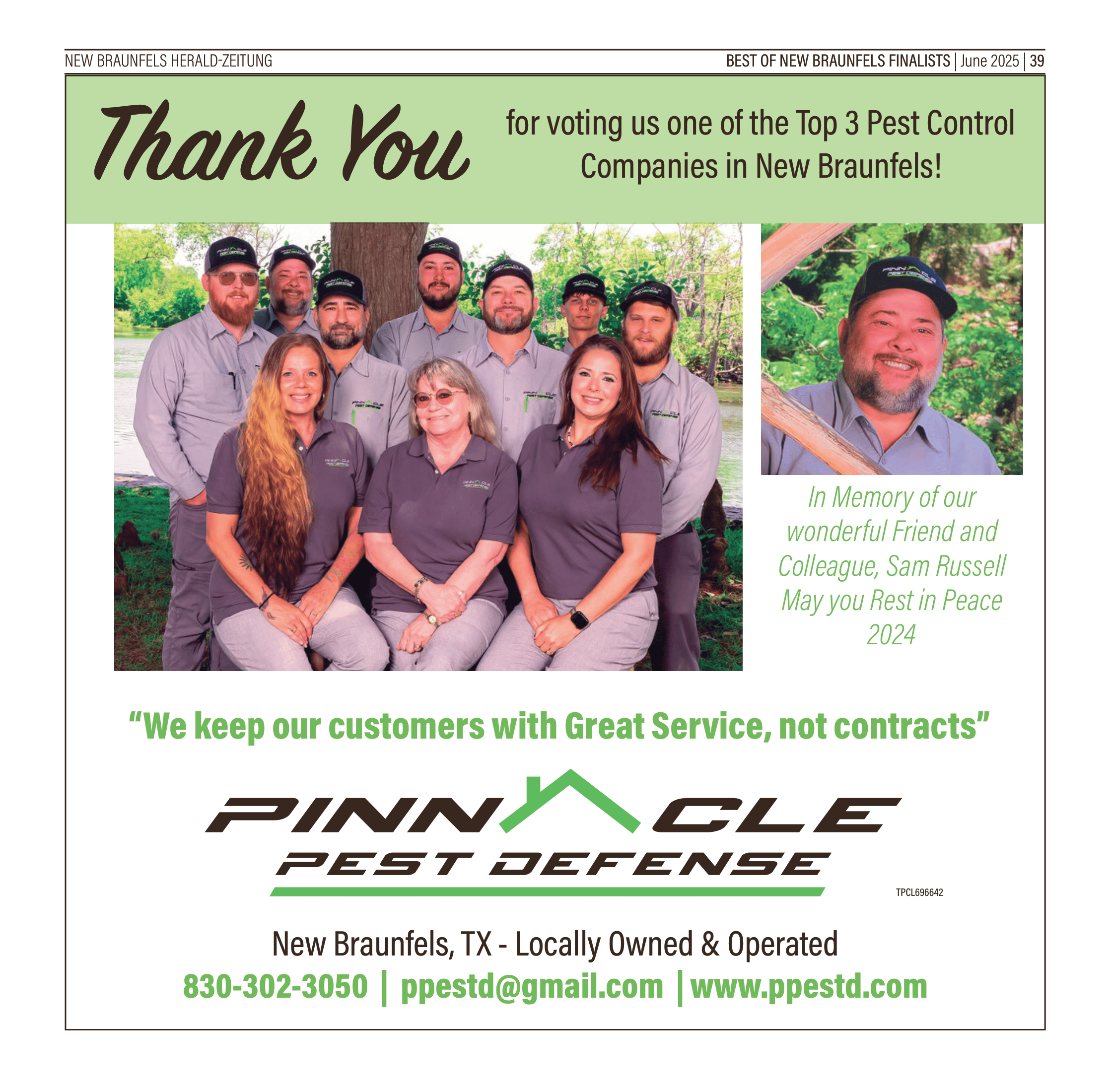 NEW BRAUNFELS HERALD-ZEITUNG

BEST OF NEW BRAUNFELS FINALISTS | June 2025 | 39

Thank You

for voting us one of the Top 3 Pest Control Companies in New Braunfels!

In Memory of our wonderful Friend and Colleague, Sam Russell May you Rest in Peace 2024

"We keep our customers with Great Service, not contracts"

PINNACLE
PEST DEFENSE

TPCL696642

New Braunfels, TX - Locally Owned & Operated

830-302-3050 | ppestd@gmail.com | www.ppestd.com